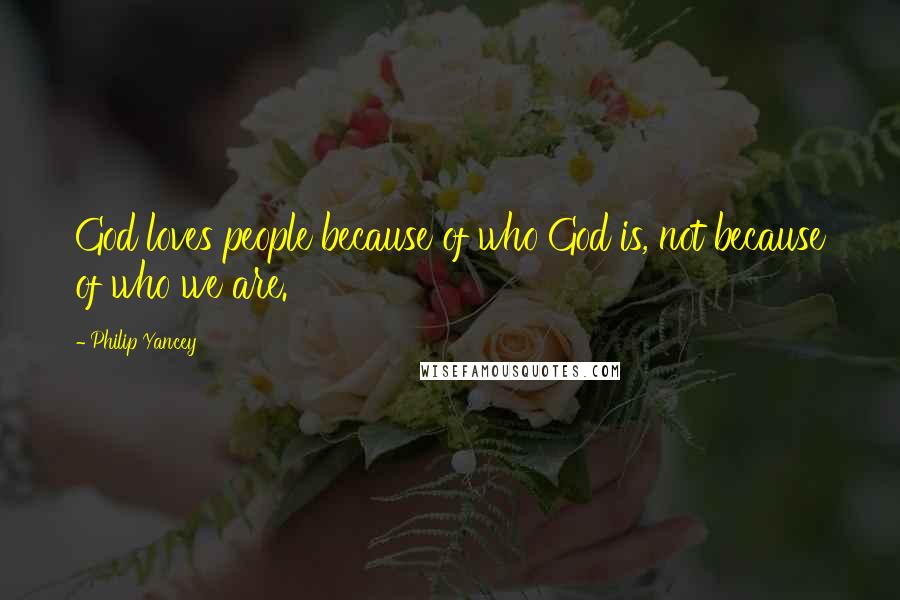 God loves people because of who God is, not because of who we are.

- Philip Yancey

WISEFAMOUSQUOTES.COM